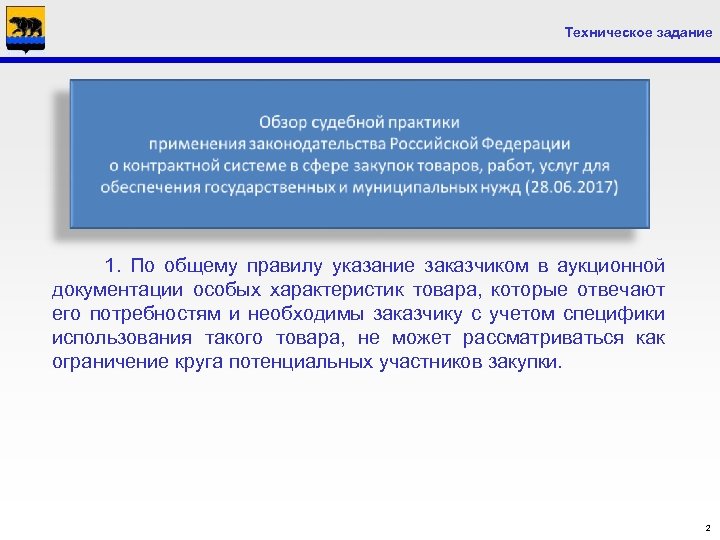 Техническое задание

Обзор судебной практики
применения законодательства Российской Федерации
о контрактной системе в сфере закупок товаров, работ, услуг для обеспечения государственных и муниципальных нужд (28.06.2017)

1. По общему правилу указание заказчиком в аукционной документации особых характеристик товара, которые отвечают его потребностям и необходимы заказчику с учетом специфики использования такого товара, не может рассматриваться как ограничение круга потенциальных участников закупки.

2